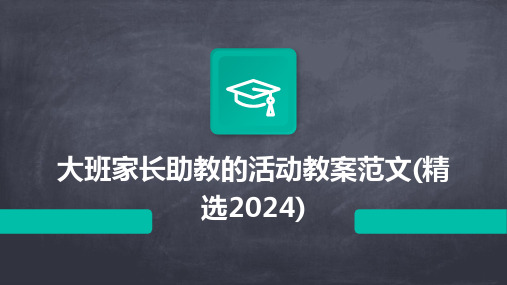 大班家长助教的活动教案范文(精选2024)